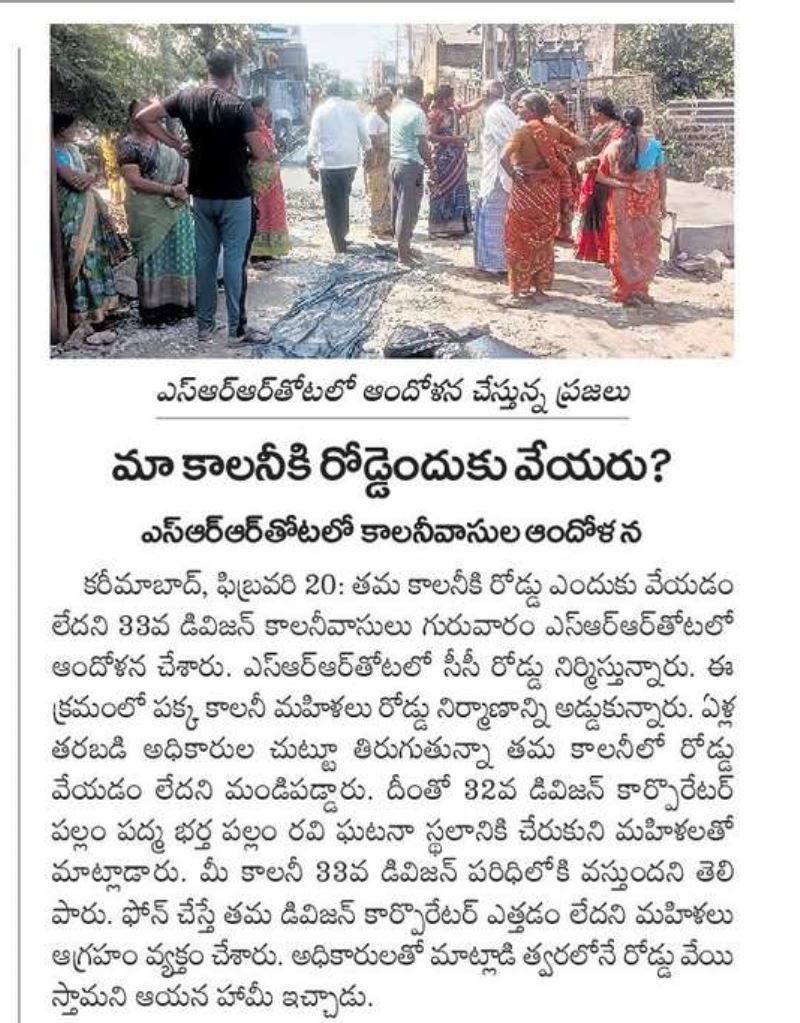 ఎస్ఆర్ఆర్‌తోటలో ఆందోళన చేస్తున్న ప్రజలు

మా కాలనీకి రోడ్డెందుకు వేయరు?

ఎస్ఆర్ఆర్‌తోటలో కాలనీవాసుల ఆందోళన

కరీమాబాద్, ఫిబ్రవరి 20: తమ కాలనీకి రోడ్డు ఎందుకు వేయడం లేదని 33వ డివిజన్ కాలనీవాసులు గురువారం ఎస్ఆర్ఆర్‌తోటలో ఆందోళన చేశారు. ఎస్ఆర్ఆర్‌తోటలో సీసీ రోడ్డు నిర్మిస్తున్నారు. ఈ క్రమంలో పక్క కాలనీ మహిళలు రోడ్డు నిర్మాణాన్ని అడ్డుకున్నారు. ఏళ్ల తరబడి అధికారుల చుట్టూ తిరుగుతున్నా తమ కాలనీలో రోడ్డు వేయడం లేదని మండిపడ్డారు. దీంతో 32వ డివిజన్ కార్పొరేటర్ పల్లం పద్మ భర్త పల్లం రవి ఘటనా స్థలానికి చేరుకుని మహిళలతో మాట్లాడారు. మీ కాలనీ 33వ డివిజన్ పరిధిలోకి వస్తుందని తెలిపారు. ఫోన్ చేస్తే తమ డివిజన్ కార్పొరేటర్ ఎత్తడం లేదని మహిళలు ఆగ్రహం వ్యక్తం చేశారు. అధికారులతో మాట్లాడి త్వరలోనే రోడ్డు వేయిస్తామని ఆయన హామీ ఇచ్చాడు.